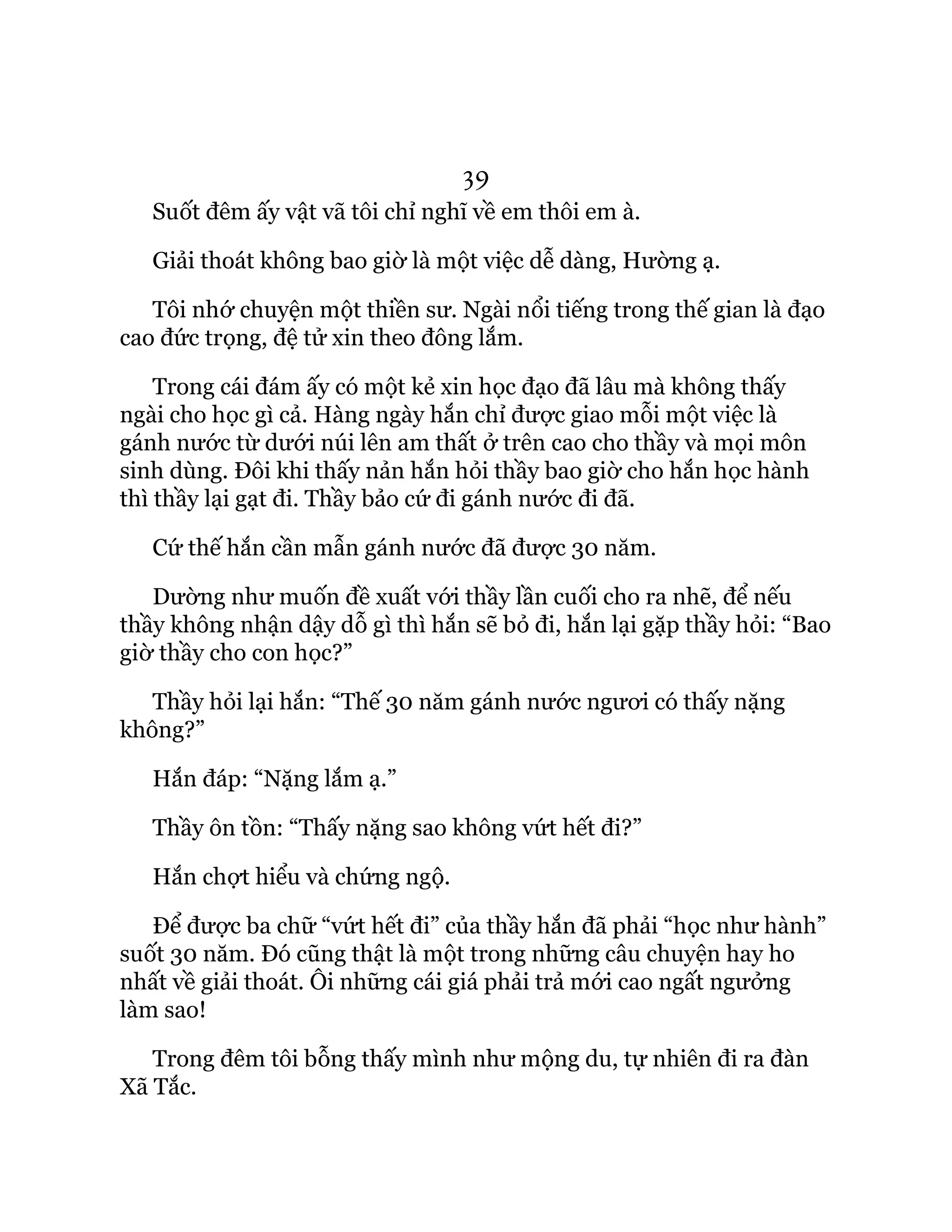 39

Suốt đêm ấy vật vã tôi chỉ nghĩ về em thôi em à.

Giải thoát không bao giờ là một việc dễ dàng, Hường ạ.

Tôi nhớ chuyện một thiền sư. Ngài nổi tiếng trong thế gian là đạo cao đức trọng, đệ tử xin theo đông lắm.

Trong cái đám ấy có một kẻ xin học đạo đã lâu mà không thấy ngài cho học gì cả. Hàng ngày hắn chỉ được giao mỗi một việc là gánh nước từ dưới núi lên am thất ở trên cao cho thầy và mọi môn sinh dùng. Đôi khi thấy nản hắn hỏi thầy bao giờ cho hắn học hành thì thầy lại gạt đi. Thầy bảo cứ đi gánh nước đi đã.

Cứ thế hắn cần mẫn gánh nước đã được 30 năm.

Dường như muốn đề xuất với thầy lần cuối cho ra nhẽ, để nếu thầy không nhận dậy dỗ gì thì hắn sẽ bỏ đi, hắn lại gặp thầy hỏi: “Bao giờ thầy cho con học?”

Thầy hỏi lại hắn: “Thế 30 năm gánh nước ngươi có thấy nặng không?”

Hắn đáp: “Nặng lắm ạ.”

Thầy ôn tồn: “Thấy nặng sao không vứt hết đi?”

Hắn chợt hiểu và chứng ngộ.

Để được ba chữ “vứt hết đi” của thầy hắn đã phải “học như hành” suốt 30 năm. Đó cũng thật là một trong những câu chuyện hay ho nhất về giải thoát. Ôi những cái giá phải trả mới cao ngất ngưởng làm sao!

Trong đêm tôi bỗng thấy mình như mộng du, tự nhiên đi ra đàn Xã Tắc.